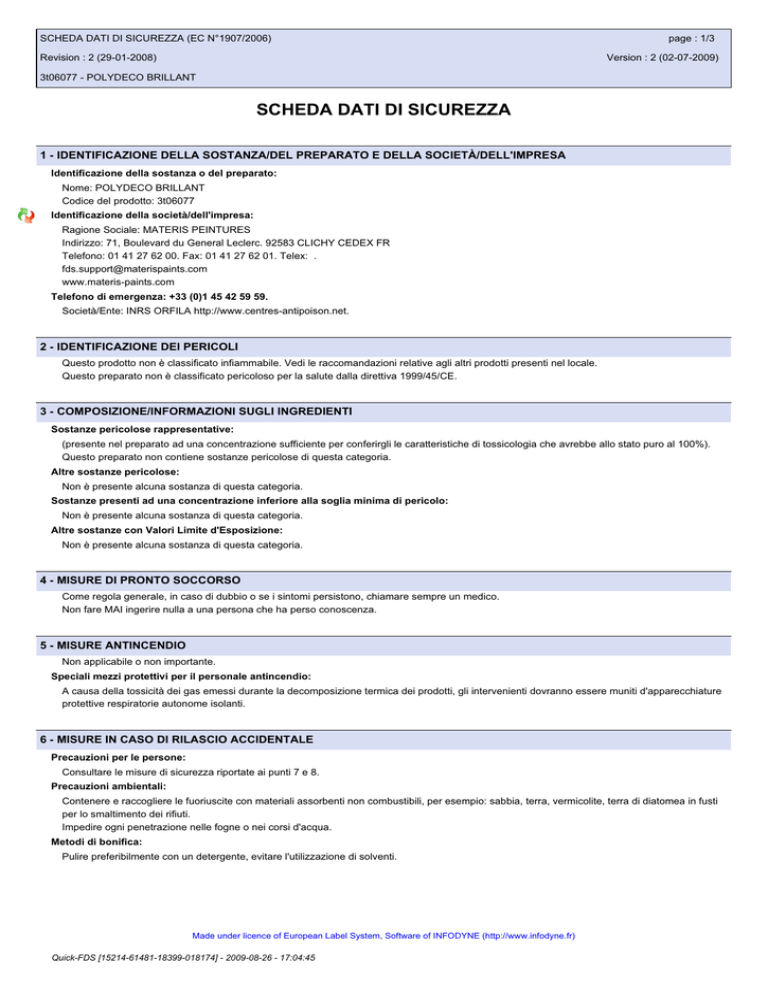 SCHEDA DATI DI SICUREZZA (EC N°1907/2006)
page : 1/3
Revision : 2 (29-01-2008)
Version : 2 (02-07-2009)
3t06077 - POLYDECO BRILLANT

SCHEDA DATI DI SICUREZZA

1 - IDENTIFICAZIONE DELLA SOSTANZA/DEL PREPARATO E DELLA SOCIETÀ/DELL'IMPRESA

Identificazione della sostanza o del preparato:
Nome: POLYDECO BRILLANT
Codice del prodotto: 3t06077
Identificazione della società/dell'impresa:
Ragione Sociale: MATERIS PEINTURES
Indirizzo: 71, Boulevard du General Leclerc. 92583 CLICHY CEDEX FR
Telefono: 01 41 27 62 00. Fax: 01 41 27 62 01. Telex: .
fds.support@materispaints.com
www.materis-paints.com
Telefono di emergenza: +33 (0)1 45 42 59 59.
Società/Ente: INRS ORFILA http://www.centres-antipoison.net.

2 - IDENTIFICAZIONE DEI PERICOLI

Questo prodotto non è classificato infiammabile. Vedi le raccomandazioni relative agli altri prodotti presenti nel locale.
Questo preparato non è classificato pericoloso per la salute dalla direttiva 1999/45/CE.

3 - COMPOSIZIONE/INFORMAZIONI SUGLI INGREDIENTI

Sostanze pericolose rappresentative:
(presente nel preparato ad una concentrazione sufficiente per conferirgli le caratteristiche di tossicologia che avrebbe allo stato puro al 100%).
Questo preparato non contiene sostanze pericolose di questa categoria.
Altre sostanze pericolose:
Non è presente alcuna sostanza di questa categoria.
Sostanze presenti ad una concentrazione inferiore alla soglia minima di pericolo:
Non è presente alcuna sostanza di questa categoria.
Altre sostanze con Valori Limite d'Esposizione:
Non è presente alcuna sostanza di questa categoria.

4 - MISURE DI PRONTO SOCCORSO

Come regola generale, in caso di dubbio o se i sintomi persistono, chiamare sempre un medico.
Non fare MAI ingerire nulla a una persona che ha perso conoscenza.

5 - MISURE ANTINCENDIO

Non applicabile o non importante.
Speciali mezzi protettivi per il personale antincendio:
A causa della tossicità dei gas emessi durante la decomposizione termica dei prodotti, gli intervenienti dovranno essere muniti d'apparecchiature protettive respiratorie autonome isolanti.

6 - MISURE IN CASO DI RILASCIO ACCIDENTALE

Precauzioni per le persone:
Consultare le misure di sicurezza riportate ai punti 7 e 8.
Precauzioni ambientali:
Contenere e raccogliere le fuoriuscite con materiali assorbenti non combustibili, per esempio: sabbia, terra, vermicolite, terra di diatomea in fusti per lo smaltimento dei rifiuti.
Impedire ogni penetrazione nelle fogne o nei corsi d'acqua.
Metodi di bonifica:
Pulire preferibilmente con un detergente, evitare l'utilizzazione di solventi.

Made under licence of European Label System, Software of INFODYNE (http://www.infodyne.fr)

Quick-FDS [15214-61481-18399-018174] - 2009-08-26 - 17:04:45